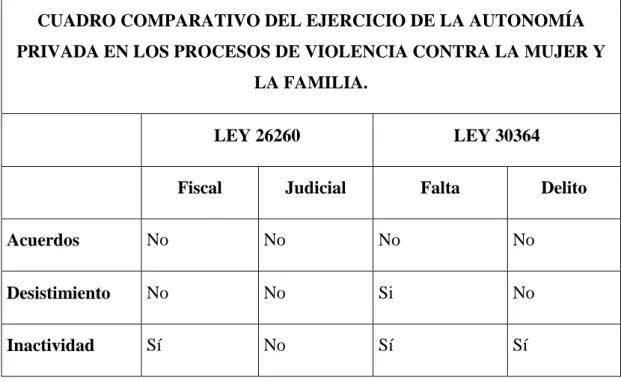 CUADRO COMPARATIVO DEL EJERCICIO DE LA AUTONOMÍA PRIVADA EN LOS PROCESOS DE VIOLENCIA CONTRA LA MUJER Y LA FAMILIA.

| | LEY 26260 | | LEY 30364 | |
|---|---|---|---|---|
| | Fiscal | Judicial | Falta | Delito |
| Acuerdos | No | No | No | No |
| Desistimiento | No | No | Si | No |
| Inactividad | Sí | No | Sí | Sí |